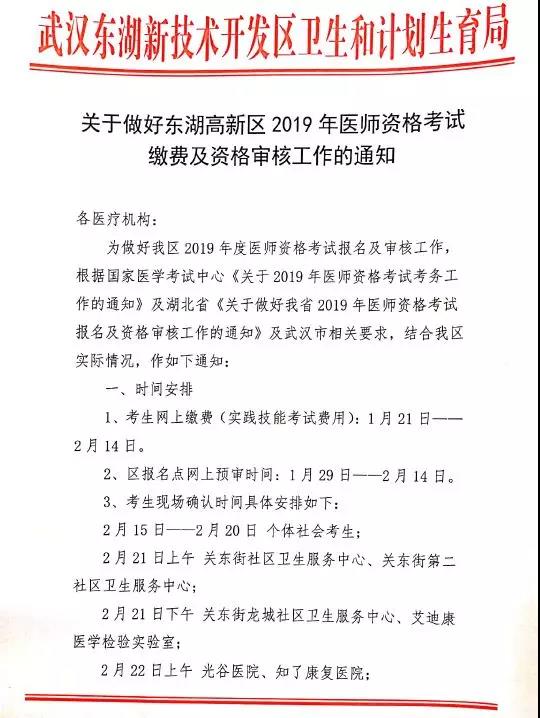 武汉东湖新技术开发区卫生和计划生育局

关于做好东湖高新区 2019 年医师资格考试缴费及资格审核工作的通知

各医疗机构：

为做好我区 2019 年度医师资格考试报名及审核工作，根据国家医学考试中心《关于 2019 年医师资格考试考务工作的通知》及湖北省《关于做好我省 2019 年医师资格考试报名及资格审核工作的通知》及武汉市相关要求，结合我区实际情况，作如下通知：

一、时间安排

1、考生网上缴费（实践技能考试费用）：1 月 21 日——2 月 14 日。

2、区报名点网上预审时间：1 月 29 日——2 月 14 日。

3、考生现场确认时间具体安排如下：

2 月 15 日——2 月 20 日 个体社会考生；

2 月 21 日上午 关东街社区卫生服务中心、关东街第二社区卫生服务中心；

2 月 21 日下午 关东街龙城社区卫生服务中心、艾迪康医学检验实验室；

2 月 22 日上午 光谷医院、知了康复医院；